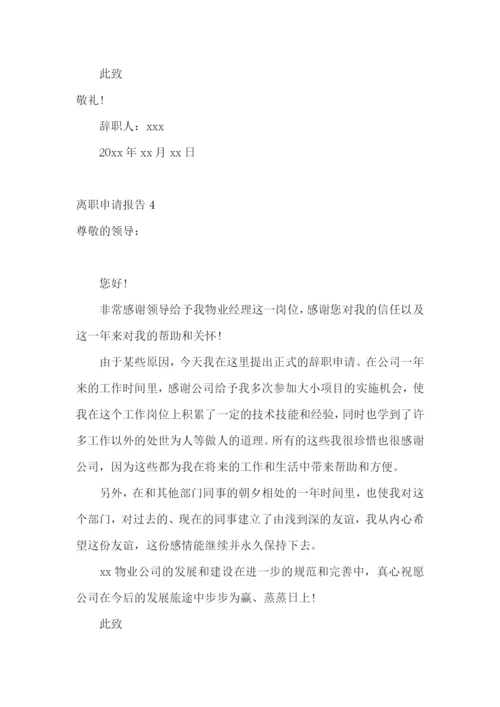 此致

敬礼！

辞职人：xxx

20xx 年 xx 月 xx 日

离职申请报告 4

尊敬的领导：

您好！

非常感谢领导给予我物业经理这一岗位，感谢您对我的信任以及这一年来对我的帮助和关怀！

由于某些原因，今天我在这里提出正式的辞职申请。在公司一年来的工作时间里，感谢公司给予我多次参加大小项目的实施机会，使我在这个工作岗位上积累了一定的技术技能和经验，同时也学到了许多工作以外的处世为人等做人的道理。所有的这些我很珍惜也很感谢公司，因为这些都为我在将来的工作和生活中带来帮助和方便。

另外，在和其他部门同事的朝夕相处的一年时间里，也使我对这个部门，对过去的、现在的同事建立了由浅到深的友谊，我从内心希望这份友谊，这份感情能继续并永久保持下去。

xx 物业公司的发展和建设在进一步的规范和完善中，真心祝愿公司在今后的发展旅途中步步为赢、蒸蒸日上！

此致